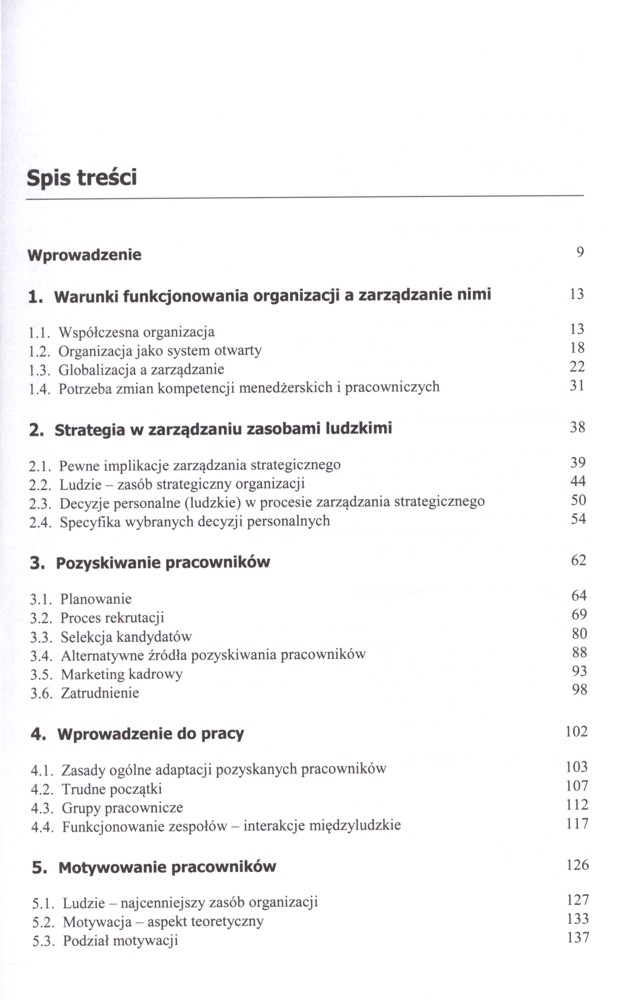 Spis treści

Wprowadzenie 9

1. Warunki funkcjonowania organizacji a zarządzanie nimi 13

1.1. Współczesna organizacja 13
1.2. Organizacja jako system otwarty 18
1.3. Globalizacja a zarządzanie 22
1.4. Potrzeba zmian kompetencji menedżerskich i pracowniczych 31

2. Strategia w zarządzaniu zasobami ludzkimi 38

2.1. Pewne implikacje zarządzania strategicznego 39
2.2. Ludzie – zasób strategiczny organizacji 44
2.3. Decyzje personalne (ludzkie) w procesie zarządzania strategicznego 50
2.4. Specyfika wybranych decyzji personalnych 54

3. Pozyskiwanie pracowników 62

3.1. Planowanie 64
3.2. Proces rekrutacji 69
3.3. Selekcja kandydatów 80
3.4. Alternatywne źródła pozyskiwania pracowników 88
3.5. Marketing kadrowy 93
3.6. Zatrudnienie 98

4. Wprowadzenie do pracy 102

4.1. Zasady ogólne adaptacji pozyskanych pracowników 103
4.2. Trudne początki 107
4.3. Grupy pracownicze 112
4.4. Funkcjonowanie zespołów – interakcje międzyludzkie 117

5. Motywowanie pracowników 126

5.1. Ludzie – najcenniejszy zasób organizacji 127
5.2. Motywacja – aspekt teoretyczny 133
5.3. Podział motywacji 137